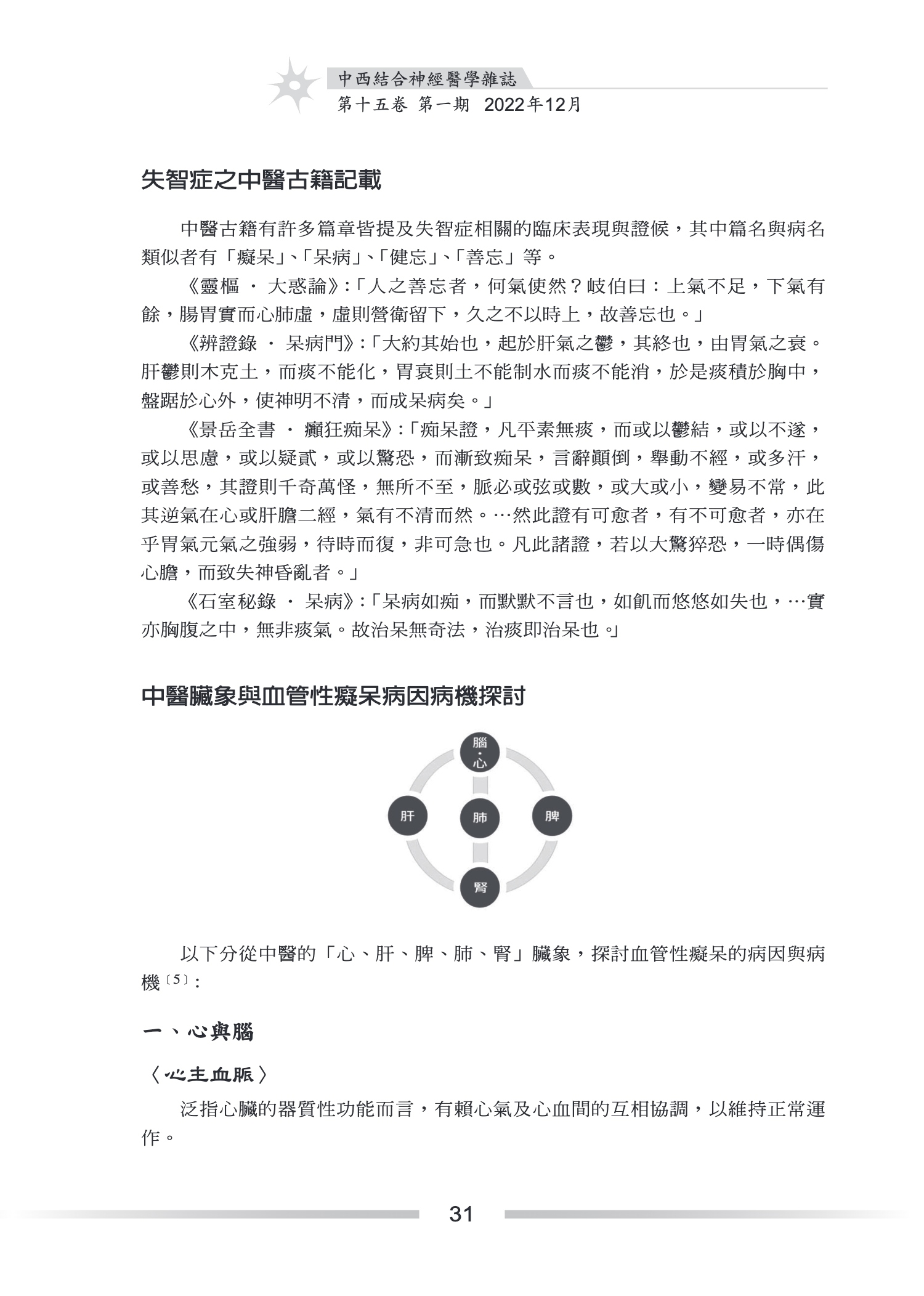 中西結合神經醫學雜誌
第十五卷 第一期 2022年12月

失智症之中醫古籍記載

中醫古籍有許多篇章皆提及失智症相關的臨床表現與證候，其中篇名與病名類似者有「癡呆」、「呆病」、「健忘」、「善忘」等。

《靈樞 · 大惑論》:「人之善忘者，何氣使然？岐伯曰：上氣不足，下氣有餘，腸胃實而心肺虛，虛則營衛留下，久之不以時上，故善忘也。」

《辨證錄 · 呆病門》:「大約其始也，起於肝氣之鬱，其終也，由胃氣之衰。肝鬱則木克土，而痰不能化，胃衰則土不能制水而痰不能消，於是痰積於胸中，盤踞於心外，使神明不清，而成呆病矣。」

《景岳全書 · 癲狂痴呆》:「痴呆證，凡平素無痰，而或以鬱結，或以不遂，或以思慮，或以疑貳，或以驚恐，而漸致痴呆，言辭顛倒，舉動不經，或多汗，或善愁，其證則千奇萬怪，無所不至，脈必或弦或數，或大或小，變易不常，此其逆氣在心或肝膽二經，氣有不清而然。…然此證有可愈者，有不可愈者，亦在乎胃氣元氣之強弱，待時而復，非可急也。凡此諸證，若以大驚猝恐，一時偶傷心膽，而致失神昏亂者。」

《石室秘錄 · 呆病》:「呆病如痴，而默默不言也，如飢而悠悠如失也，…實亦胸腹之中，無非痰氣。故治呆無奇法，治痰即治呆也。」

中醫臟象與血管性癡呆病因病機探討

腦·心
肝
肺
脾
腎

以下分從中醫的「心、肝、脾、肺、腎」臟象，探討血管性癡呆的病因與病機〔5〕:

一、心與腦

〈心主血脈〉

泛指心臟的器質性功能而言，有賴心氣及心血間的互相協調，以維持正常運作。

31